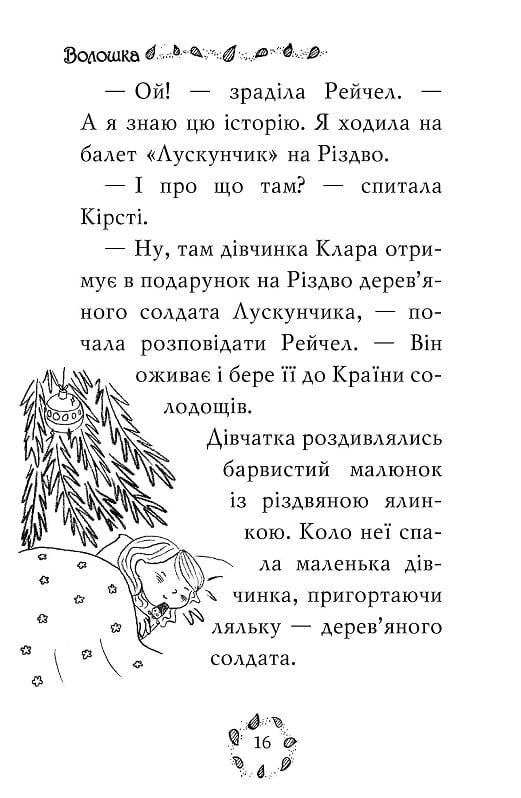 Волошка

— Ой! — зраділа Рейчел. — А я знаю цю історію. Я ходила на балет «Лускунчик» на Різдво.

— І про що там? — спитала Кірсті.

— Ну, там дівчинка Клара отримує в подарунок на Різдво дерев'яного солдата Лускунчика, — почала розповідати Рейчел. — Він оживає і бере її до Країни солодощів.

Дівчатка роздивлялись барвистий малюнок із різдвяною ялинкою. Коло неї спала маленька дівчинка, пригортаючи ляльку — дерев'яного солдата.

16